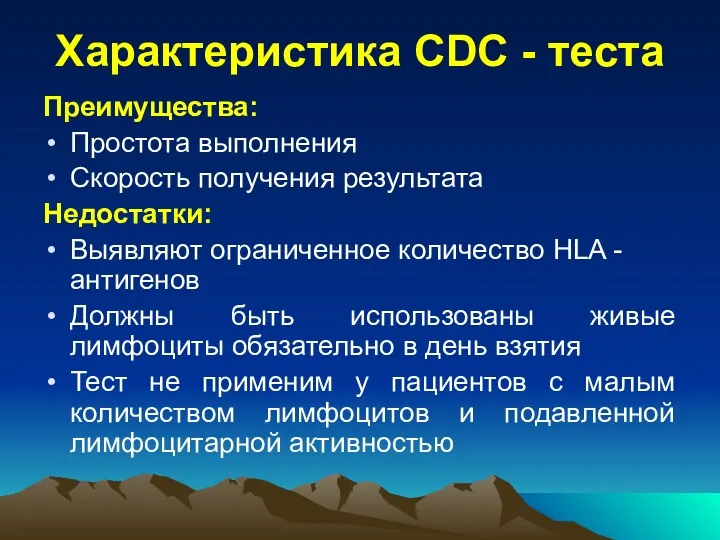 Характеристика CDC - теста

Преимущества:

• Простота выполнения
• Скорость получения результата

Недостатки:

• Выявляют ограниченное количество HLA - антигенов
• Должны быть использованы живые лимфоциты обязательно в день взятия
• Тест не применим у пациентов с малым количеством лимфоцитов и подавленной лимфоцитарной активностью